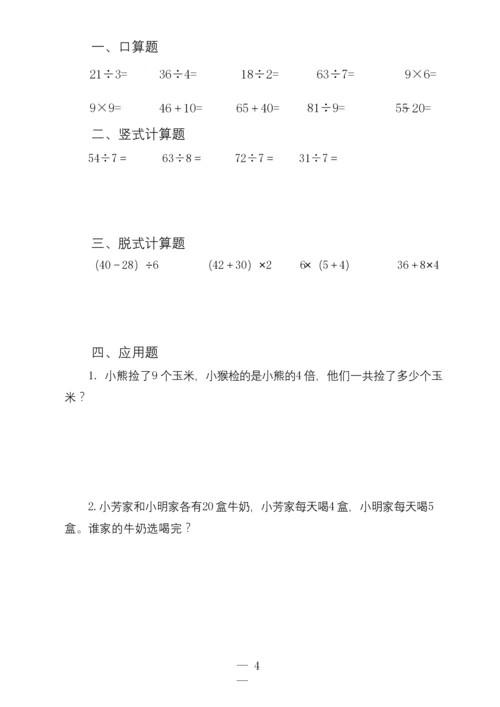 一、口算题

$21\div3=$　$36\div4=$　$18\div2=$　$63\div7=$　$9\times6=$

$9\times9=$　$46+10=$　$65+40=$　$81\div9=$　$55-20=$

二、竖式计算题

$54\div7=$　$63\div8=$　$72\div7=$　$31\div7=$

三、脱式计算题

$(40-28)\div6$　$(42+30)\times2$　$6\times(5+4)$　$36+8\times4$

四、应用题

1. 小熊捡了9个玉米，小猴检的是小熊的4倍，他们一共捡了多少个玉米？

2. 小芳家和小明家各有20盒牛奶，小芳家每天喝4盒，小明家每天喝5盒。谁家的牛奶选喝完？

— 4 —